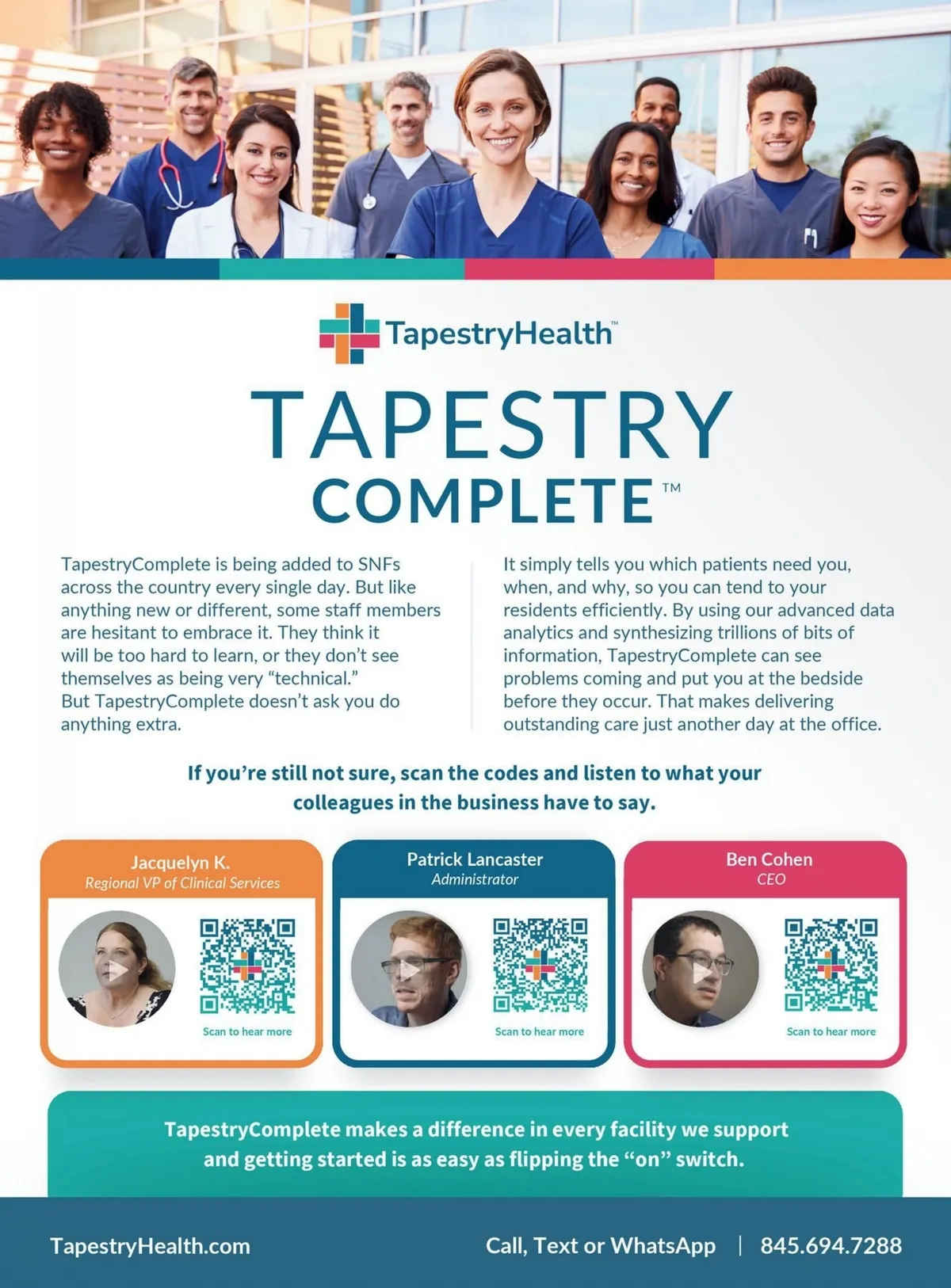 TapestryHealth™

TAPESTRY COMPLETE™

TapestryComplete is being added to SNFs across the country every single day. But like anything new or different, some staff members are hesitant to embrace it. They think it will be too hard to learn, or they don't see themselves as being very "technical." But TapestryComplete doesn't ask you do anything extra.

It simply tells you which patients need you, when, and why, so you can tend to your residents efficiently. By using our advanced data analytics and synthesizing trillions of bits of information, TapestryComplete can see problems coming and put you at the bedside before they occur. That makes delivering outstanding care just another day at the office.

If you're still not sure, scan the codes and listen to what your colleagues in the business have to say.

Jacquelyn K.
Regional VP of Clinical Services
Scan to hear more

Patrick Lancaster
Administrator
Scan to hear more

Ben Cohen
CEO
Scan to hear more

TapestryComplete makes a difference in every facility we support and getting started is as easy as flipping the "on" switch.

TapestryHealth.com

Call, Text or WhatsApp | 845.694.7288